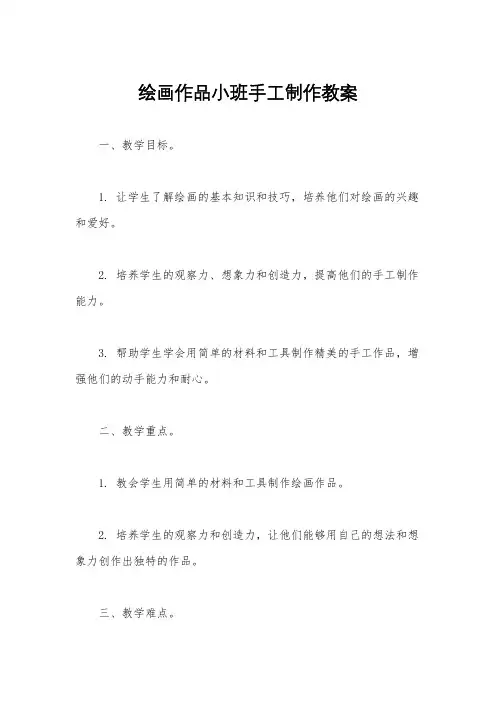 绘画作品小班手工制作教案

一、教学目标。

1. 让学生了解绘画的基本知识和技巧，培养他们对绘画的兴趣和爱好。

2. 培养学生的观察力、想象力和创造力，提高他们的手工制作能力。

3. 帮助学生学会用简单的材料和工具制作精美的手工作品，增强他们的动手能力和耐心。

二、教学重点。

1. 教会学生用简单的材料和工具制作绘画作品。

2. 培养学生的观察力和创造力，让他们能够用自己的想法和想象力创作出独特的作品。

三、教学难点。